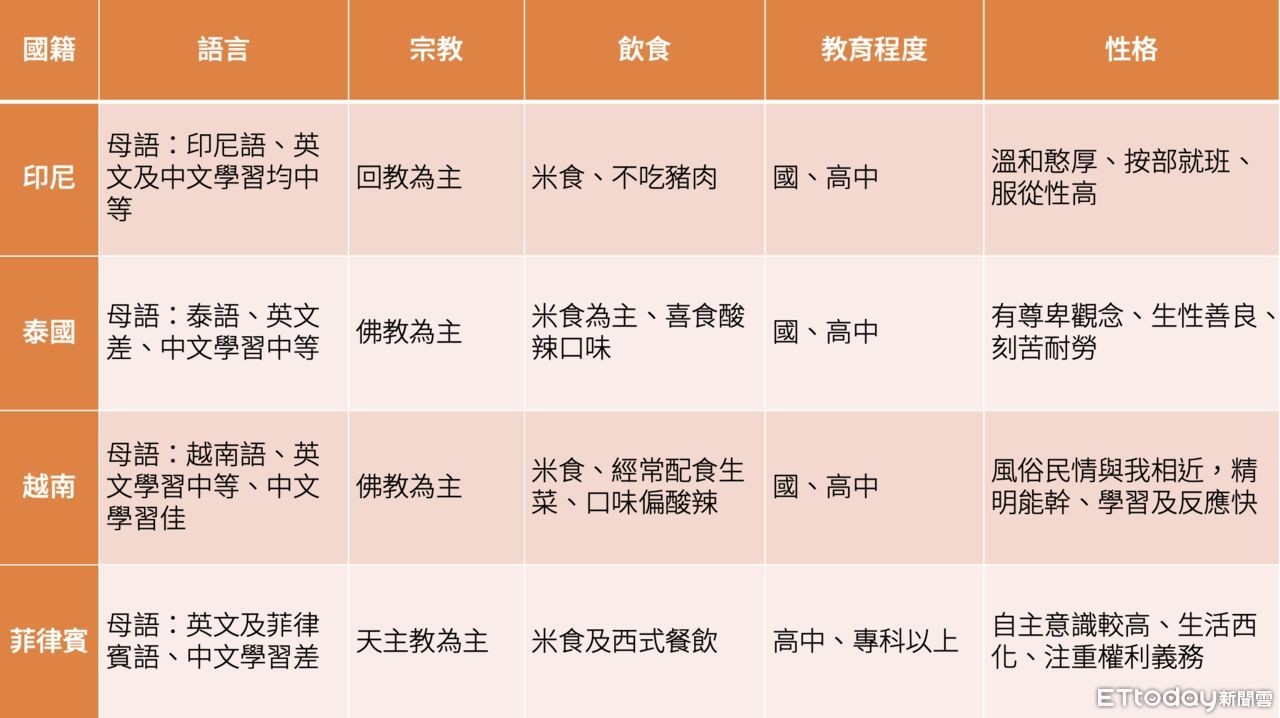 | 國籍 | 語言 | 宗教 | 飲食 | 教育程度 | 性格 |
|---|---|---|---|---|---|
| 印尼 | 母語：印尼語、英文及中文學習均中等 | 回教為主 | 米食、不吃豬肉 | 國、高中 | 溫和憨厚、按部就班、服從性高 |
| 泰國 | 母語：泰語、英文差、中文學習中等 | 佛教為主 | 米食為主、喜食酸辣口味 | 國、高中 | 有尊卑觀念、生性善良、刻苦耐勞 |
| 越南 | 母語：越南語、英文學習中等、中文學習佳 | 佛教為主 | 米食、經常配食生菜、口味偏酸辣 | 國、高中 | 風俗民情與我相近，精明能幹、學習及反應快 |
| 菲律賓 | 母語：英文及菲律賓語、中文學習差 | 天主教為主 | 米食及西式餐飲 | 高中、專科以上 | 自主意識較高、生活西化、注重權利義務 |

ETtoday新聞雲